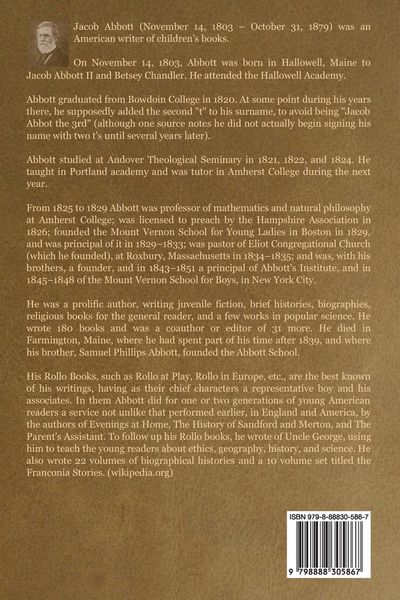 Jacob Abbott (November 14, 1803 – October 31, 1879) was an American writer of children's books.

On November 14, 1803, Abbott was born in Hallowell, Maine to Jacob Abbott II and Betsey Chandler. He attended the Hallowell Academy.

Abbott graduated from Bowdoin College in 1820. At some point during his years there, he supposedly added the second "t" to his surname, to avoid being "Jacob Abbot the 3rd" (although one source notes he did not actually begin signing his name with two t's until several years later).

Abbott studied at Andover Theological Seminary in 1821, 1822, and 1824. He taught in Portland academy and was tutor in Amherst College during the next year.

From 1825 to 1829 Abbott was professor of mathematics and natural philosophy at Amherst College; was licensed to preach by the Hampshire Association in 1826; founded the Mount Vernon School for Young Ladies in Boston in 1829, and was principal of it in 1829–1833; was pastor of Eliot Congregational Church (which he founded), at Roxbury, Massachusetts in 1834–1835; and was, with his brothers, a founder, and in 1843–1851 a principal of Abbott's Institute, and in 1845–1848 of the Mount Vernon School for Boys, in New York City.

He was a prolific author, writing juvenile fiction, brief histories, biographies, religious books for the general reader, and a few works in popular science. He wrote 180 books and was a coauthor or editor of 31 more. He died in Farmington, Maine, where he had spent part of his time after 1839, and where his brother, Samuel Phillips Abbott, founded the Abbott School.

His Rollo Books, such as Rollo at Play, Rollo in Europe, etc., are the best known of his writings, having as their chief characters a representative boy and his associates. In them Abbott did for one or two generations of young American readers a service not unlike that performed earlier, in England and America, by the authors of Evenings at Home, The History of Sandford and Merton, and The Parent's Assistant. To follow up his Rollo books, he wrote of Uncle George, using him to teach the young readers about ethics, geography, history, and science. He also wrote 22 volumes of biographical histories and a 10 volume set titled the Franconia Stories. (wikipedia.org)

ISBN 979-8-88830-586-7

9 798888 305867